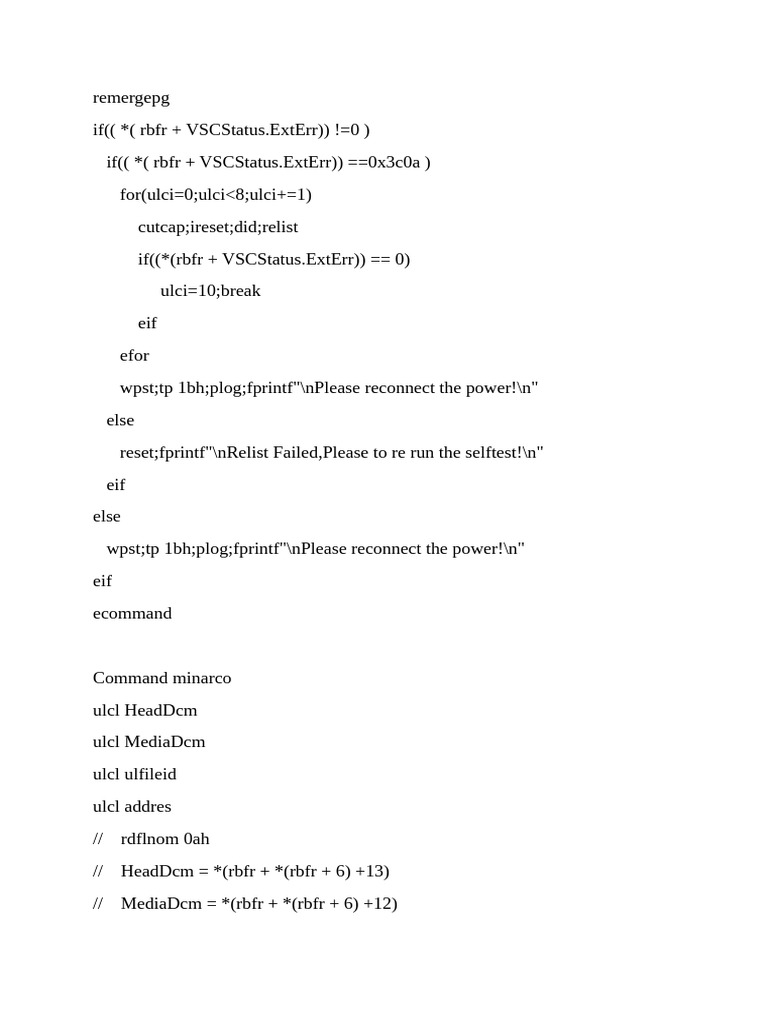 remergepg

if(( *( rbfr + VSCStatus.ExtErr)) !=0 )

if(( *( rbfr + VSCStatus.ExtErr)) ==0x3c0a )

for(ulci=0;ulci<8;ulci+=1)

cutcap;ireset;did;relist

if((*(rbfr + VSCStatus.ExtErr)) == 0)

ulci=10;break

eif

efor

wpst;tp 1bh;plog;fprintf"\nPlease reconnect the power!\n"

else

reset;fprintf"\nRelist Failed,Please to re run the selftest!\n"

eif

else

wpst;tp 1bh;plog;fprintf"\nPlease reconnect the power!\n"

eif

ecommand

Command minarco

ulcl HeadDcm

ulcl MediaDcm

ulcl ulfileid

ulcl addres

// rdflnom 0ah

// HeadDcm = *(rbfr + *(rbfr + 6) +13)

// MediaDcm = *(rbfr + *(rbfr + 6) +12)